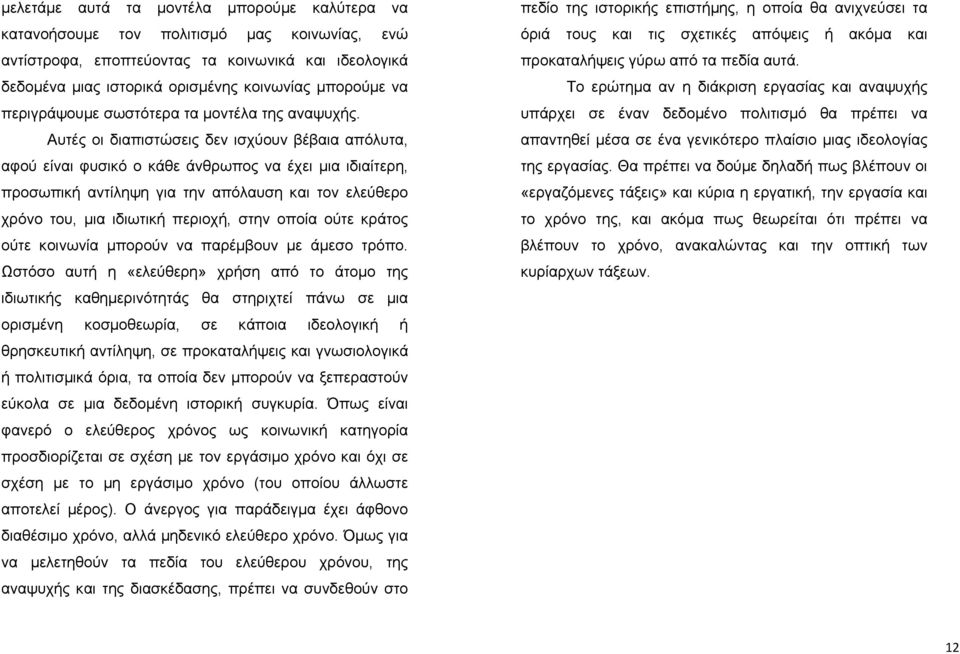 μελετάμε αυτά τα μοντέλα μπορούμε καλύτερα να κατανοήσουμε τον πολιτισμό μας κοινωνίας, ενώ αντίστροφα, εποπτεύοντας τα κοινωνικά και ιδεολογικά δεδομένα μιας ιστορικά ορισμένης κοινωνίας μπορούμε να περιγράψουμε σωστότερα τα μοντέλα της αναψυχής.

Αυτές οι διαπιστώσεις δεν ισχύουν βέβαια απόλυτα, αφού είναι φυσικό ο κάθε άνθρωπος να έχει μια ιδιαίτερη, προσωπική αντίληψη για την απόλαυση και τον ελεύθερο χρόνο του, μια ιδιωτική περιοχή, στην οποία ούτε κράτος ούτε κοινωνία μπορούν να παρέμβουν με άμεσο τρόπο. Ωστόσο αυτή η «ελεύθερη» χρήση από το άτομο της ιδιωτικής καθημερινότητάς θα στηριχτεί πάνω σε μια ορισμένη κοσμοθεωρία, σε κάποια ιδεολογική ή θρησκευτική αντίληψη, σε προκαταλήψεις και γνωσιολογικά ή πολιτισμικά όρια, τα οποία δεν μπορούν να ξεπεραστούν εύκολα σε μια δεδομένη ιστορική συγκυρία. Όπως είναι φανερό ο ελεύθερος χρόνος ως κοινωνική κατηγορία προσδιορίζεται σε σχέση με τον εργάσιμο χρόνο και όχι σε σχέση με το μη εργάσιμο χρόνο (του οποίου άλλωστε αποτελεί μέρος). Ο άνεργος για παράδειγμα έχει άφθονο διαθέσιμο χρόνο, αλλά μηδενικό ελεύθερο χρόνο. Όμως για να μελετηθούν τα πεδία του ελεύθερου χρόνου, της αναψυχής και της διασκέδασης, πρέπει να συνδεθούν στο πεδίο της ιστορικής επιστήμης, η οποία θα ανιχνεύσει τα όριά τους και τις σχετικές απόψεις ή ακόμα και προκαταλήψεις γύρω από τα πεδία αυτά.

Το ερώτημα αν η διάκριση εργασίας και αναψυχής υπάρχει σε έναν δεδομένο πολιτισμό θα πρέπει να απαντηθεί μέσα σε ένα γενικότερο πλαίσιο μιας ιδεολογίας της εργασίας. Θα πρέπει να δούμε δηλαδή πως βλέπουν οι «εργαζόμενες τάξεις» και κύρια η εργατική, την εργασία και το χρόνο της, και ακόμα πως θεωρείται ότι πρέπει να βλέπουν το χρόνο, ανακαλώντας και την οπτική των κυρίαρχων τάξεων.

12